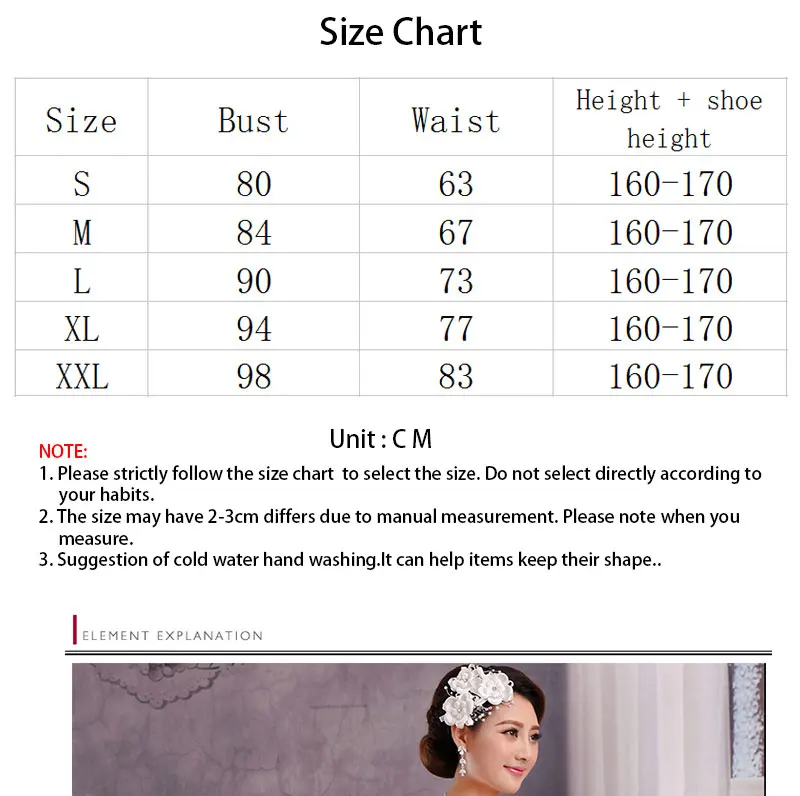 Size Chart

| Size | Bust | Waist | Height + shoe height |
|---|---|---|---|
| S | 80 | 63 | 160-170 |
| M | 84 | 67 | 160-170 |
| L | 90 | 73 | 160-170 |
| XL | 94 | 77 | 160-170 |
| XXL | 98 | 83 | 160-170 |

Unit : C M

NOTE:
1. Please strictly follow the size chart to select the size. Do not select directly according to your habits.
2. The size may have 2-3cm differs due to manual measurement. Please note when you measure.
3. Suggestion of cold water hand washing.It can help items keep their shape..

ELEMENT EXPLANATION